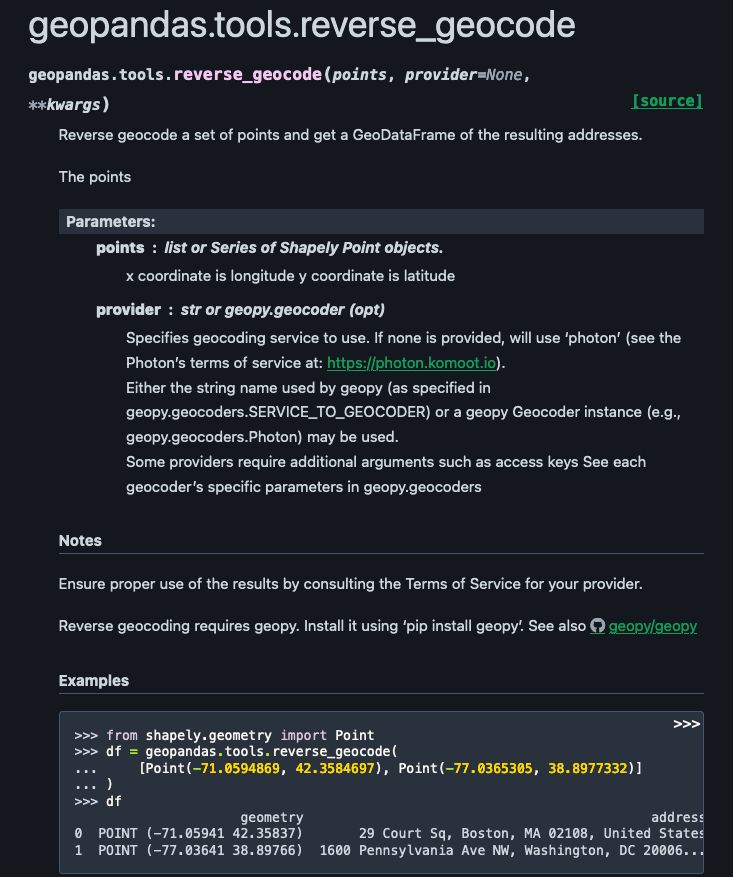 geopandas.tools.reverse_geocode

geopandas.tools.reverse_geocode(points, provider=None, **kwargs) [source]

Reverse geocode a set of points and get a GeoDataFrame of the resulting addresses.

The points

Parameters:

points : list or Series of Shapely Point objects.

x coordinate is longitude y coordinate is latitude

provider : str or geopy.geocoder (opt)

Specifies geocoding service to use. If none is provided, will use 'photon' (see the Photon's terms of service at: https://photon.komoot.io).
Either the string name used by geopy (as specified in geopy.geocoders.SERVICE_TO_GEOCODER) or a geopy Geocoder instance (e.g., geopy.geocoders.Photon) may be used.
Some providers require additional arguments such as access keys See each geocoder's specific parameters in geopy.geocoders

Notes

Ensure proper use of the results by consulting the Terms of Service for your provider.

Reverse geocoding requires geopy. Install it using 'pip install geopy'. See also geopy/geopy

Examples

>>>
>>> from shapely.geometry import Point
>>> df = geopandas.tools.reverse_geocode(
...     [Point(-71.0594869, 42.3584697), Point(-77.0365305, 38.8977332)]
... )
>>> df
                    geometry                                          address
0  POINT (-71.05941 42.35837)       29 Court Sq, Boston, MA 02108, United States
1  POINT (-77.03641 38.89766)  1600 Pennsylvania Ave NW, Washington, DC 20006...